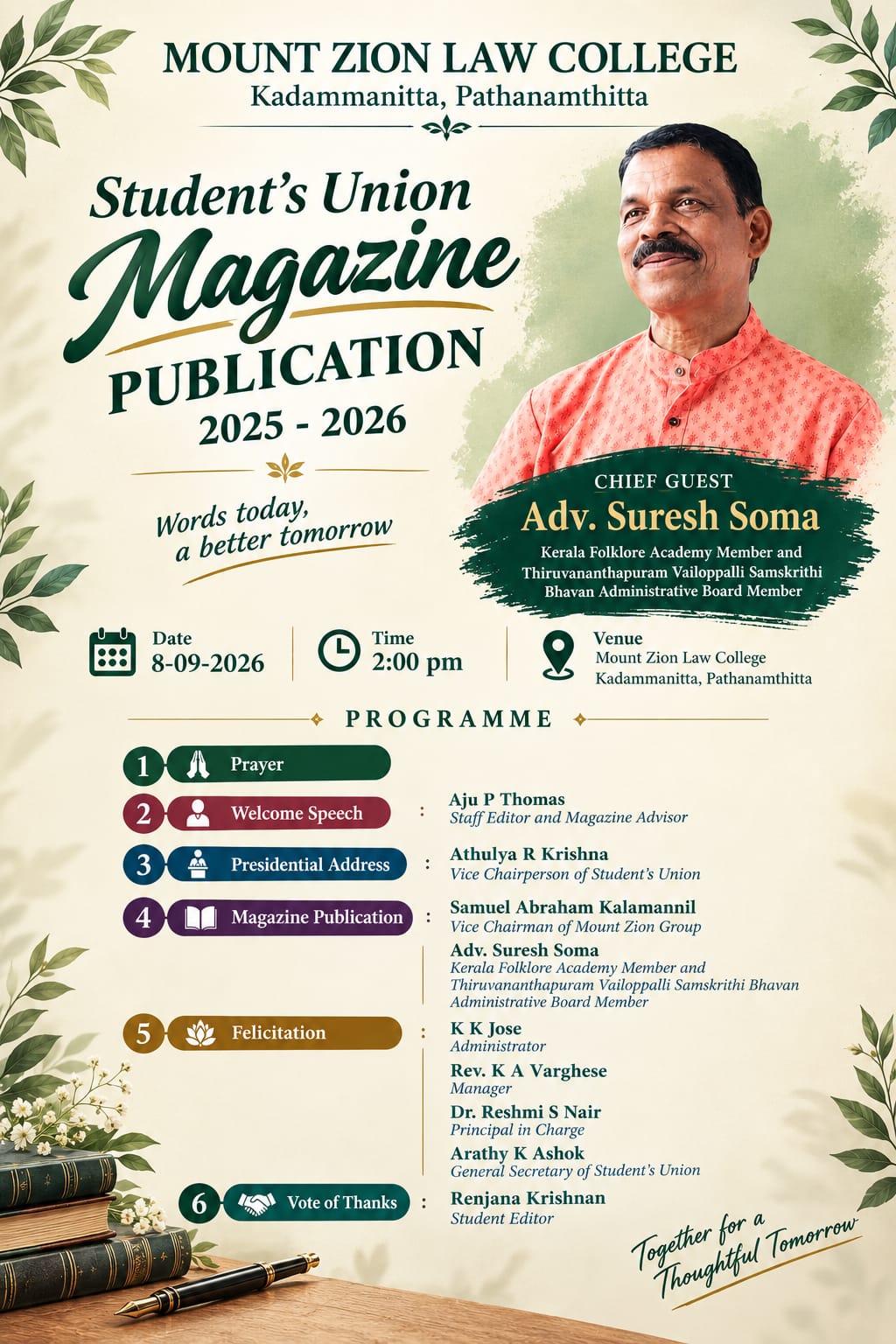 MOUNT ZION LAW COLLEGE
Kadammanitta, Pathanamthitta

Student's Union
Magazine
PUBLICATION
2025 - 2026

Words today,
a better tomorrow

CHIEF GUEST
Adv. Suresh Soma
Kerala Folklore Academy Member and Thiruvananthapuram Vailoppalli Samskrithi Bhavan Administrative Board Member

Date
8-09-2026

Time
2:00 pm

Venue
Mount Zion Law College
Kadammanitta, Pathanamthitta

PROGRAMME

1 Prayer

2 Welcome Speech : Aju P Thomas
Staff Editor and Magazine Advisor

3 Presidential Address : Athulya R Krishna
Vice Chairperson of Student's Union

4 Magazine Publication : Samuel Abraham Kalamannil
Vice Chairman of Mount Zion Group
Adv. Suresh Soma
Kerala Folklore Academy Member and Thiruvananthapuram Vailoppalli Samskrithi Bhavan Administrative Board Member

5 Felicitation : K K Jose
Administrator
Rev. K A Varghese
Manager
Dr. Reshmi S Nair
Principal in Charge
Arathy K Ashok
General Secretary of Student's Union

6 Vote of Thanks : Renjana Krishnan
Student Editor

Together for a
Thoughtful Tomorrow